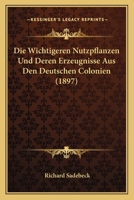 KESSINGER'S LEGACY REPRINTS

Die Wichtigeren Nutzpflanzen Und Deren Erzeugnisse Aus Den Deutschen Colonien (1897)

Richard Sadebeck